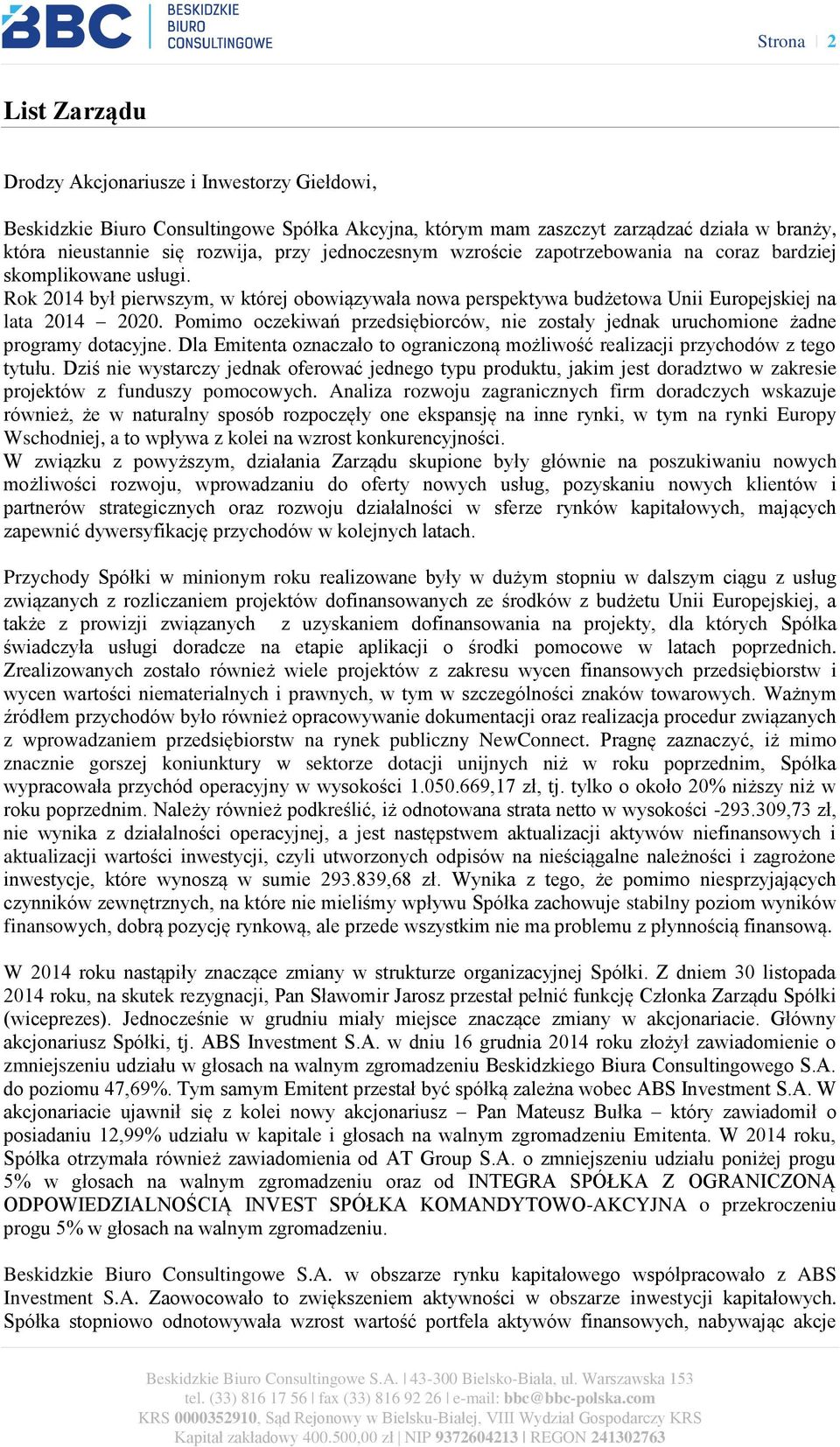 BBC BESKIDZKIE BIURO CONSULTINGOWE

Strona | 2

List Zarządu

Drodzy Akcjonariusze i Inwestorzy Giełdowi,

Beskidzkie Biuro Consultingowe Spółka Akcyjna, którym mam zaszczyt zarządzać działa w branży, która nieustannie się rozwija, przy jednoczesnym wzroście zapotrzebowania na coraz bardziej skomplikowane usługi.
Rok 2014 był pierwszym, w której obowiązywała nowa perspektywa budżetowa Unii Europejskiej na lata 2014 – 2020. Pomimo oczekiwań przedsiębiorców, nie zostały jednak uruchomione żadne programy dotacyjne. Dla Emitenta oznaczało to ograniczoną możliwość realizacji przychodów z tego tytułu. Dziś nie wystarczy jednak oferować jednego typu produktu, jakim jest doradztwo w zakresie projektów z funduszy pomocowych. Analiza rozwoju zagranicznych firm doradczych wskazuje również, że w naturalny sposób rozpoczęły one ekspansję na inne rynki, w tym na rynki Europy Wschodniej, a to wpływa z kolei na wzrost konkurencyjności.
W związku z powyższym, działania Zarządu skupione były głównie na poszukiwaniu nowych możliwości rozwoju, wprowadzaniu do oferty nowych usług, pozyskaniu nowych klientów i partnerów strategicznych oraz rozwoju działalności w sferze rynków kapitałowych, mających zapewnić dywersyfikację przychodów w kolejnych latach.

Przychody Spółki w minionym roku realizowane były w dużym stopniu w dalszym ciągu z usług związanych z rozliczaniem projektów dofinansowanych ze środków z budżetu Unii Europejskiej, a także z prowizji związanych z uzyskaniem dofinansowania na projekty, dla których Spółka świadczyła usługi doradcze na etapie aplikacji o środki pomocowe w latach poprzednich. Zrealizowanych zostało również wiele projektów z zakresu wycen finansowych przedsiębiorstw i wycen wartości niematerialnych i prawnych, w tym w szczególności znaków towarowych. Ważnym źródłem przychodów było również opracowywanie dokumentacji oraz realizacja procedur związanych z wprowadzaniem przedsiębiorstw na rynek publiczny NewConnect. Pragnę zaznaczyć, iż mimo znacznie gorszej koniunktury w sektorze dotacji unijnych niż w roku poprzednim, Spółka wypracowała przychód operacyjny w wysokości 1.050.669,17 zł, tj. tylko o około 20% niższy niż w roku poprzednim. Należy również podkreślić, iż odnotowana strata netto w wysokości -293.309,73 zł, nie wynika z działalności operacyjnej, a jest następstwem aktualizacji aktywów niefinansowych i aktualizacji wartości inwestycji, czyli utworzonych odpisów na nieściągalne należności i zagrożone inwestycje, które wynoszą w sumie 293.839,68 zł. Wynika z tego, że pomimo niesprzyjających czynników zewnętrznych, na które nie mieliśmy wpływu Spółka zachowuje stabilny poziom wyników finansowych, dobrą pozycję rynkową, ale przede wszystkim nie ma problemu z płynnością finansową.

W 2014 roku nastąpiły znaczące zmiany w strukturze organizacyjnej Spółki. Z dniem 30 listopada 2014 roku, na skutek rezygnacji, Pan Sławomir Jarosz przestał pełnić funkcję Członka Zarządu Spółki (wiceprezes). Jednocześnie w grudniu miały miejsce znaczące zmiany w akcjonariacie. Główny akcjonariusz Spółki, tj. ABS Investment S.A. w dniu 16 grudnia 2014 roku złożył zawiadomienie o zmniejszeniu udziału w głosach na walnym zgromadzeniu Beskidzkiego Biura Consultingowego S.A. do poziomu 47,69%. Tym samym Emitent przestał być spółką zależna wobec ABS Investment S.A. W akcjonariacie ujawnił się z kolei nowy akcjonariusz – Pan Mateusz Bułka – który zawiadomił o posiadaniu 12,99% udziału w kapitale i głosach na walnym zgromadzeniu Emitenta. W 2014 roku, Spółka otrzymała również zawiadomienia od AT Group S.A. o zmniejszeniu udziału poniżej progu 5% w głosach na walnym zgromadzeniu oraz od INTEGRA SPÓŁKA Z OGRANICZONĄ ODPOWIEDZIALNOŚCIĄ INVEST SPÓŁKA KOMANDYTOWO-AKCYJNA o przekroczeniu progu 5% w głosach na walnym zgromadzeniu.

Beskidzkie Biuro Consultingowe S.A. w obszarze rynku kapitałowego współpracowało z ABS Investment S.A. Zaowocowało to zwiększeniem aktywności w obszarze inwestycji kapitałowych. Spółka stopniowo odnotowywała wzrost wartość portfela aktywów finansowych, nabywając akcje

Beskidzkie Biuro Consultingowe S.A. | 43-300 Bielsko-Biała, ul. Warszawska 153
tel. (33) 816 17 56 | fax (33) 816 92 26 | e-mail: bbc@bbc-polska.com
KRS 0000352910, Sąd Rejonowy w Bielsku-Białej, VIII Wydział Gospodarczy KRS
Kapitał zakładowy 400.500,00 zł | NIP 9372604213 | REGON 241302763